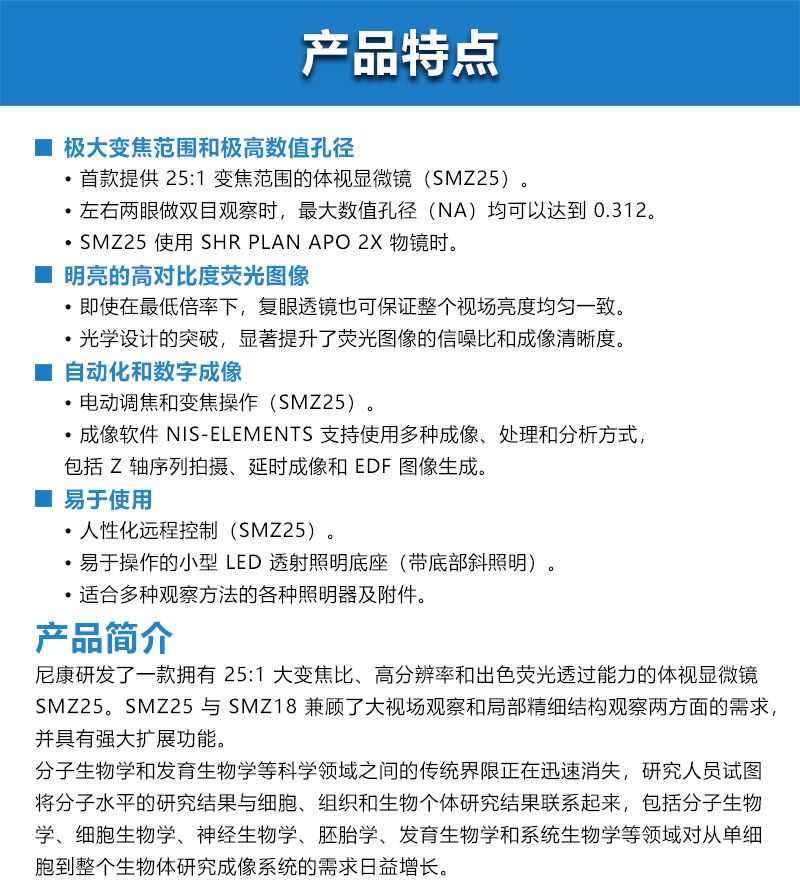 产品特点

■ 极大变焦范围和极高数值孔径
• 首款提供 25:1 变焦范围的体视显微镜（SMZ25）。
• 左右两眼做双目观察时，最大数值孔径（NA）均可以达到 0.312。
• SMZ25 使用 SHR PLAN APO 2X 物镜时。

■ 明亮的高对比度荧光图像
• 即使在最低倍率下，复眼透镜也可保证整个视场亮度均匀一致。
• 光学设计的突破，显著提升了荧光图像的信噪比和成像清晰度。

■ 自动化和数字成像
• 电动调焦和变焦操作（SMZ25）。
• 成像软件 NIS-ELEMENTS 支持使用多种成像、处理和分析方式，包括 Z 轴序列拍摄、延时成像和 EDF 图像生成。

■ 易于使用
• 人性化远程控制（SMZ25）。
• 易于操作的小型 LED 透射照明底座（带底部斜照明）。
• 适合多种观察方法的各种照明器及附件。

产品简介
尼康研发了一款拥有 25:1 大变焦比、高分辨率和出色荧光透过能力的体视显微镜 SMZ25。SMZ25 与 SMZ18 兼顾了大视场观察和局部精细结构观察两方面的需求，并具有强大扩展功能。
分子生物学和发育生物学等科学领域之间的传统界限正在迅速消失，研究人员试图将分子水平的研究结果与细胞、组织和生物个体研究结果联系起来，包括分子生物学、细胞生物学、神经生物学、胚胎学、发育生物学和系统生物学等领域对从单细胞到整个生物体研究成像系统的需求日益增长。